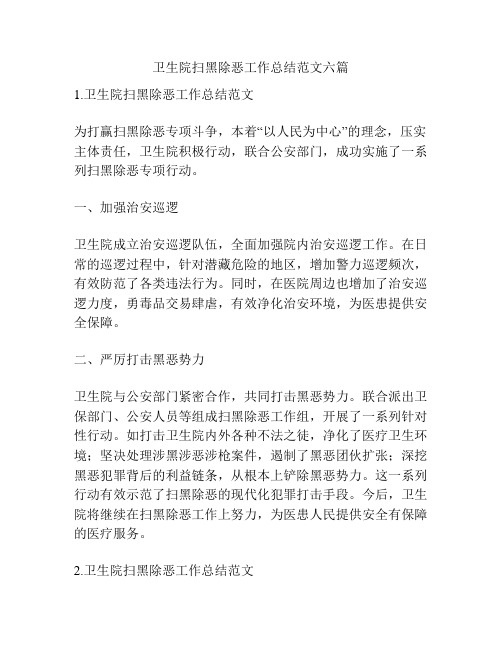 卫生院扫黑除恶工作总结范文六篇

1.卫生院扫黑除恶工作总结范文

为打赢扫黑除恶专项斗争，本着“以人民为中心”的理念，压实主体责任，卫生院积极行动，联合公安部门，成功实施了一系列扫黑除恶专项行动。

一、加强治安巡逻

卫生院成立治安巡逻队伍，全面加强院内治安巡逻工作。在日常的巡逻过程中，针对潜藏危险的地区，增加警力巡逻频次，有效防范了各类违法行为。同时，在医院周边也增加了治安巡逻力度，勇毒品交易肆虐，有效净化治安环境，为医患提供安全保障。

二、严厉打击黑恶势力

卫生院与公安部门紧密合作，共同打击黑恶势力。联合派出卫保部门、公安人员等组成扫黑除恶工作组，开展了一系列针对性行动。如打击卫生院内外各种不法之徒，净化了医疗卫生环境；坚决处理涉黑涉恶涉枪案件，遏制了黑恶团伙扩张；深挖黑恶犯罪背后的利益链条，从根本上铲除黑恶势力。这一系列行动有效示范了扫黑除恶的现代化犯罪打击手段。今后，卫生院将继续在扫黑除恶工作上努力，为医患人民提供安全有保障的医疗服务。

2.卫生院扫黑除恶工作总结范文